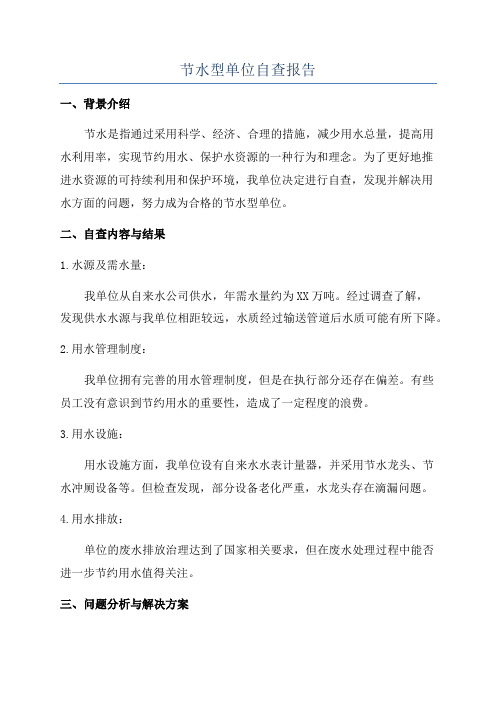 节水型单位自查报告

一、背景介绍

节水是指通过采用科学、经济、合理的措施，减少用水总量，提高用水利用率，实现节约用水、保护水资源的一种行为和理念。为了更好地推进水资源的可持续利用和保护环境，我单位决定进行自查，发现并解决用水方面的问题，努力成为合格的节水型单位。

二、自查内容与结果

1.水源及需水量：

我单位从自来水公司供水，年需水量约为XX万吨。经过调查了解，发现供水水源与我单位相距较远，水质经过输送管道后水质可能有所下降。

2.用水管理制度：

我单位拥有完善的用水管理制度，但是在执行部分还存在偏差。有些员工没有意识到节约用水的重要性，造成了一定程度的浪费。

3.用水设施：

用水设施方面，我单位设有自来水水表计量器，并采用节水龙头、节水冲厕设备等。但检查发现，部分设备老化严重，水龙头存在滴漏问题。

4.用水排放：

单位的废水排放治理达到了国家相关要求，但在废水处理过程中能否进一步节约用水值得关注。

三、问题分析与解决方案